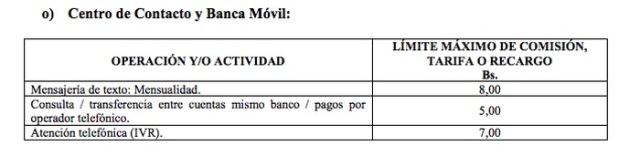 o) Centro de Contacto y Banca Móvil:

| OPERACIÓN Y/O ACTIVIDAD | LÍMITE MÁXIMO DE COMISIÓN, TARIFA O RECARGO Bs. |
|---|---|
| Mensajería de texto: Mensualidad. | 8,00 |
| Consulta / transferencia entre cuentas mismo banco / pagos por operador telefónico. | 5,00 |
| Atención telefónica (IVR). | 7,00 |